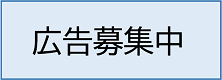 広告募集中